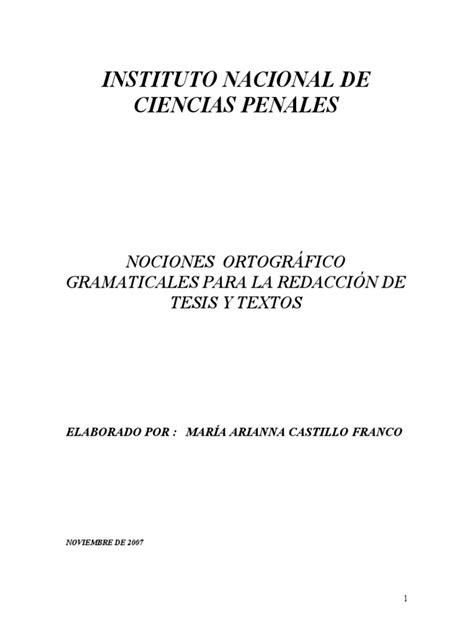 INSTITUTO NACIONAL DE CIENCIAS PENALES

NOCIONES ORTOGRÁFICO GRAMATICALES PARA LA REDACCIÓN DE TESIS Y TEXTOS

ELABORADO POR : MARÍA ARIANNA CASTILLO FRANCO

NOVIEMBRE DE 2007

1